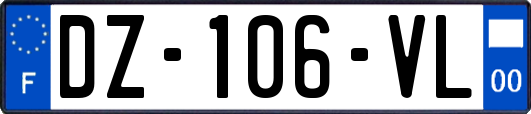 F
DZ-106-VL
00